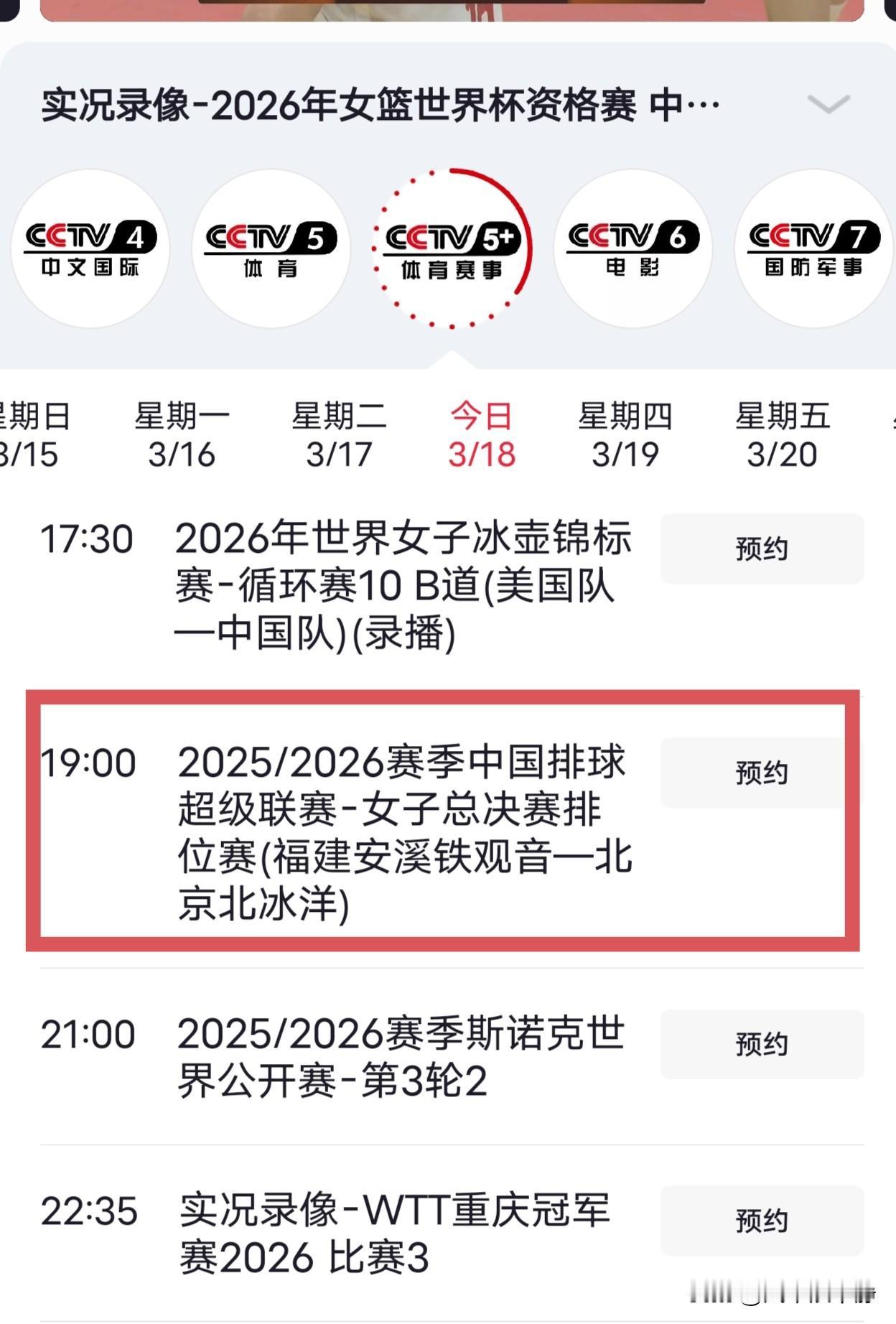 实况录像-2026年女篮世界杯资格赛 中…

CCTV 4 中文国际

CCTV 5 体育

CCTV 5+ 体育赛事

CCTV 6 电影

CCTV 7 国防军事

星期日 3/15
星期一 3/16
星期二 3/17
今日 3/18
星期四 3/19
星期五 3/20

17:30 2026年世界女子冰壶锦标赛-循环赛10 B道(美国队—中国队)(录播) 预约

19:00 2025/2026赛季中国排球超级联赛-女子总决赛排位赛(福建安溪铁观音—北京北冰洋) 预约

21:00 2025/2026赛季斯诺克世界公开赛-第3轮2 预约

22:35 实况录像-WTT重庆冠军赛2026 比赛3 预约